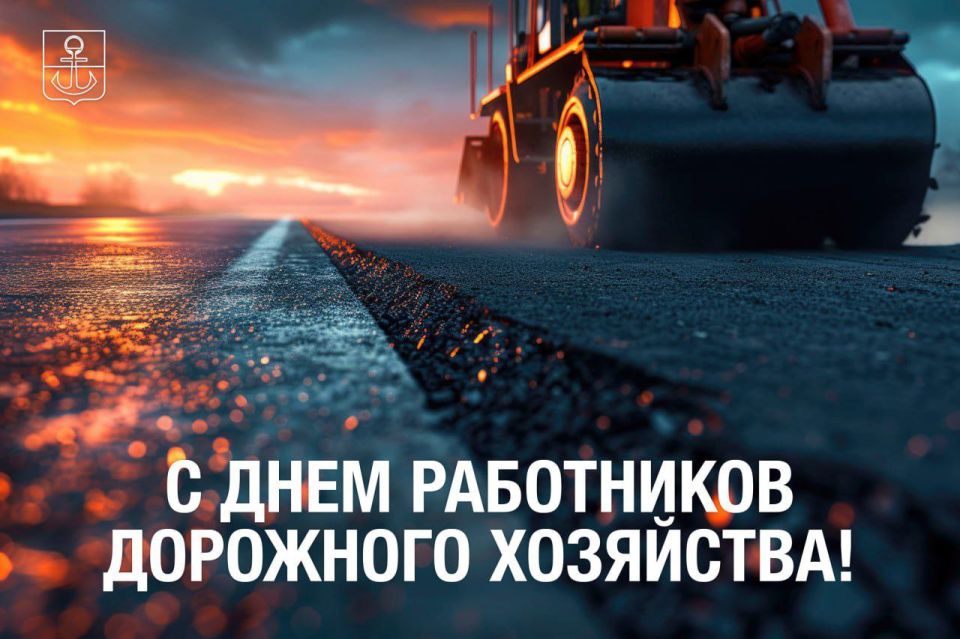 С ДНЕМ РАБОТНИКОВ ДОРОЖНОГО ХОЗЯЙСТВА!